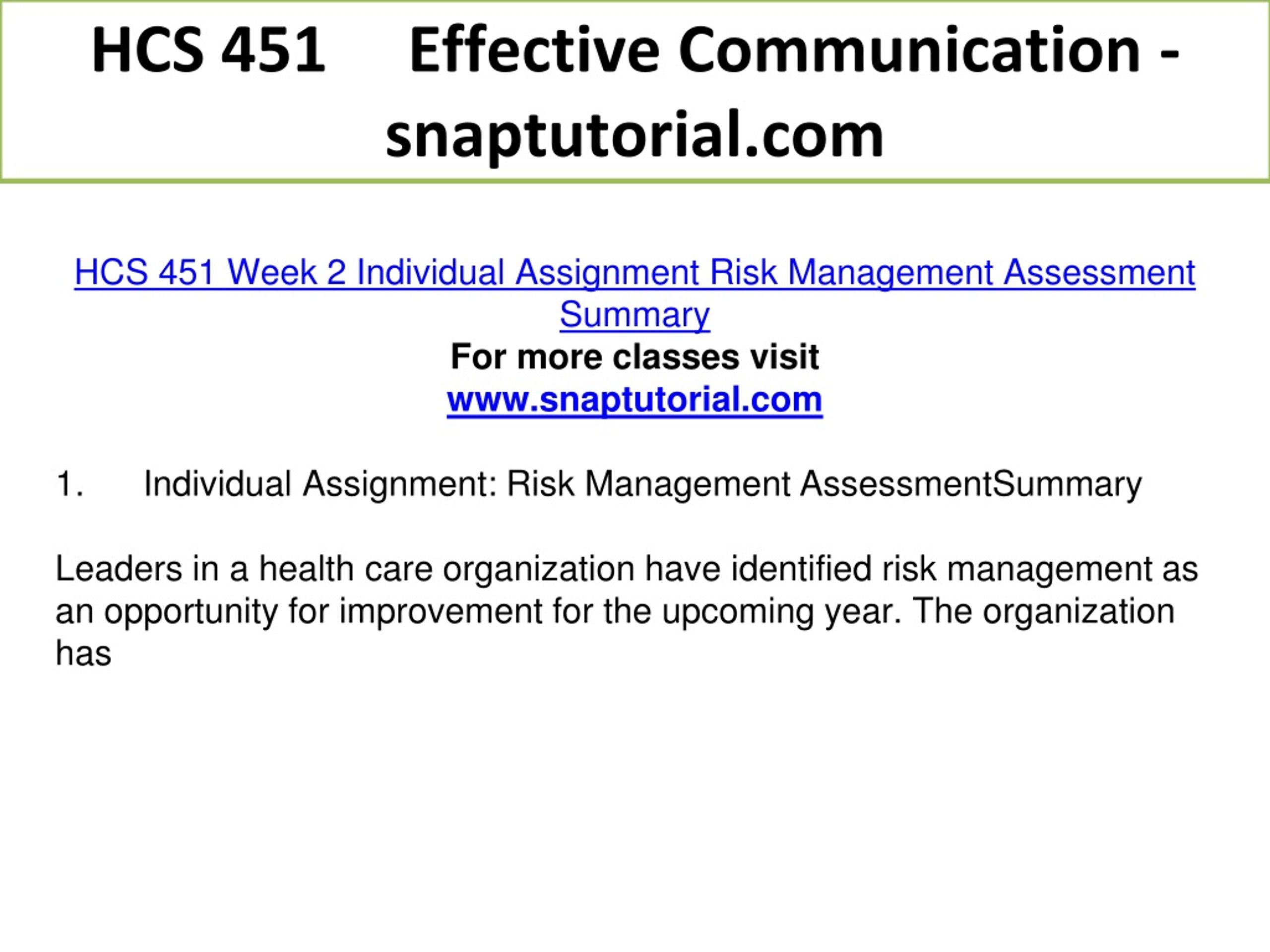 HCS 451 Effective Communication - snaptutorial.com

HCS 451 Week 2 Individual Assignment Risk Management Assessment Summary
For more classes visit
www.snaptutorial.com

1. Individual Assignment: Risk Management AssessmentSummary

Leaders in a health care organization have identified risk management as an opportunity for improvement for the upcoming year. The organization has